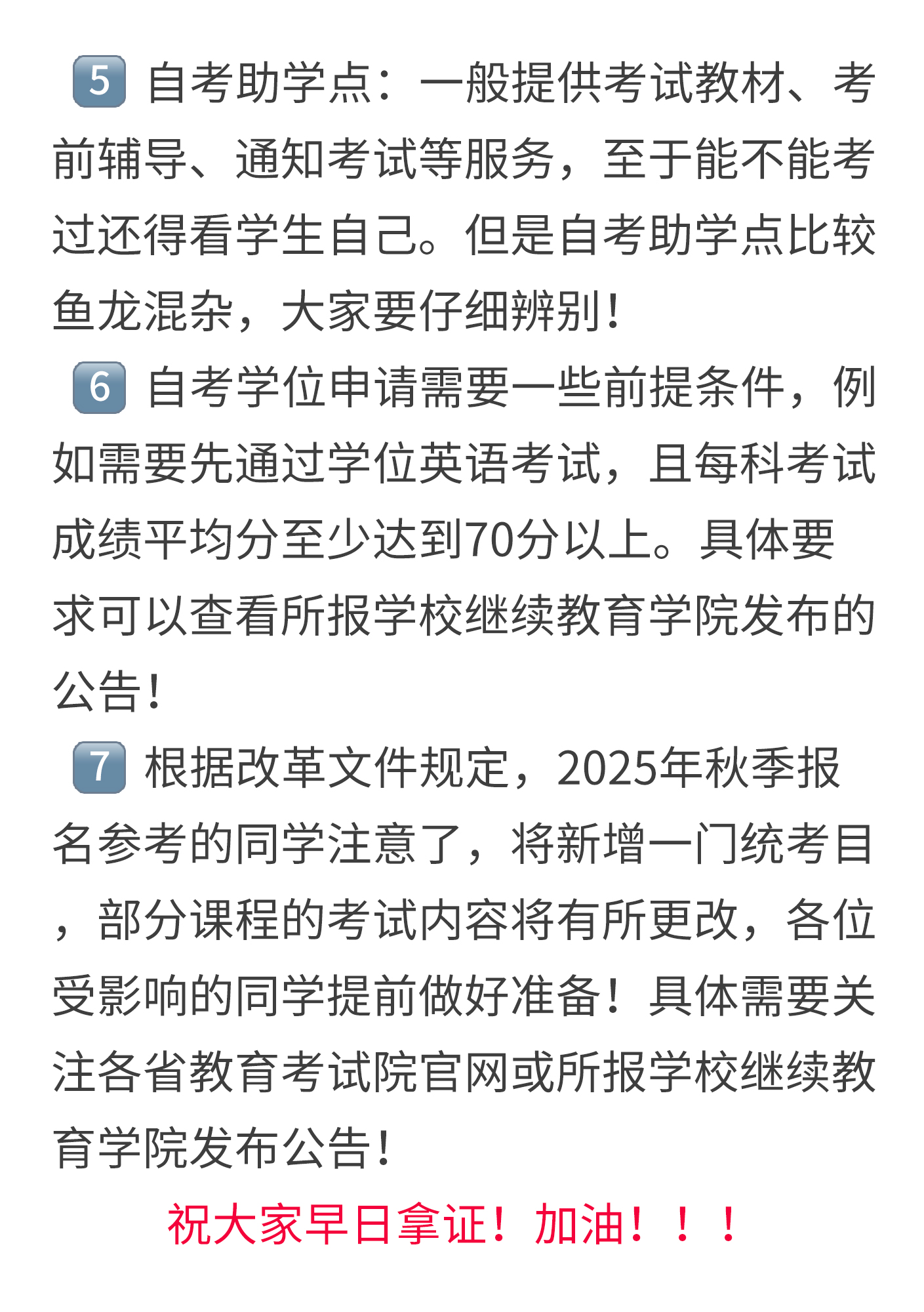 5 自考助学点：一般提供考试教材、考前辅导、通知考试等服务，至于能不能考过还得看学生自己。但是自考助学点比较鱼龙混杂，大家要仔细辨别！

6 自考学位申请需要一些前提条件，例如需要先通过学位英语考试，且每科考试成绩平均分至少达到70分以上。具体要求可以查看所报学校继续教育学院发布的公告！

7 根据改革文件规定，2025年秋季报名参考的同学注意了，将新增一门统考目，部分课程的考试内容将有所更改，各位受影响的同学提前做好准备！具体需要关注各省教育考试院官网或所报学校继续教育学院发布公告！

祝大家早日拿证！加油！！！